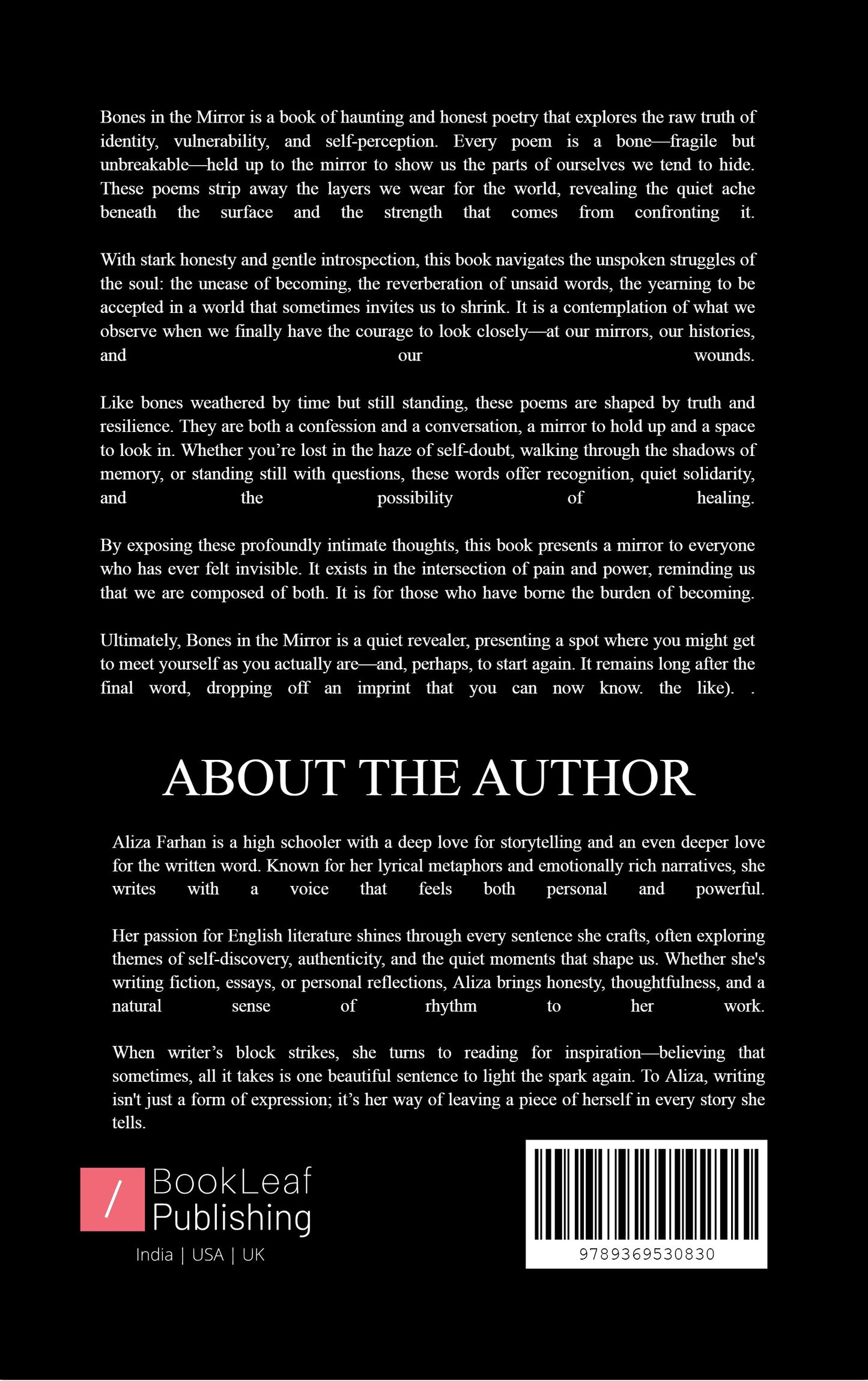 Bones in the Mirror is a book of haunting and honest poetry that explores the raw truth of identity, vulnerability, and self-perception. Every poem is a bone—fragile but unbreakable—held up to the mirror to show us the parts of ourselves we tend to hide. These poems strip away the layers we wear for the world, revealing the quiet ache beneath the surface and the strength that comes from confronting it.

With stark honesty and gentle introspection, this book navigates the unspoken struggles of the soul: the unease of becoming, the reverberation of unsaid words, the yearning to be accepted in a world that sometimes invites us to shrink. It is a contemplation of what we observe when we finally have the courage to look closely—at our mirrors, our histories, and our wounds.

Like bones weathered by time but still standing, these poems are shaped by truth and resilience. They are both a confession and a conversation, a mirror to hold up and a space to look in. Whether you're lost in the haze of self-doubt, walking through the shadows of memory, or standing still with questions, these words offer recognition, quiet solidarity, and the possibility of healing.

By exposing these profoundly intimate thoughts, this book presents a mirror to everyone who has ever felt invisible. It exists in the intersection of pain and power, reminding us that we are composed of both. It is for those who have borne the burden of becoming.

Ultimately, Bones in the Mirror is a quiet revealer, presenting a spot where you might get to meet yourself as you actually are—and, perhaps, to start again. It remains long after the final word, dropping off an imprint that you can now know. the like). .

ABOUT THE AUTHOR

Aliza Farhan is a high schooler with a deep love for storytelling and an even deeper love for the written word. Known for her lyrical metaphors and emotionally rich narratives, she writes with a voice that feels both personal and powerful.

Her passion for English literature shines through every sentence she crafts, often exploring themes of self-discovery, authenticity, and the quiet moments that shape us. Whether she's writing fiction, essays, or personal reflections, Aliza brings honesty, thoughtfulness, and a natural sense of rhythm to her work.

When writer's block strikes, she turns to reading for inspiration—believing that sometimes, all it takes is one beautiful sentence to light the spark again. To Aliza, writing isn't just a form of expression; it's her way of leaving a piece of herself in every story she tells.

/ BookLeaf
Publishing
India | USA | UK

9789369530830